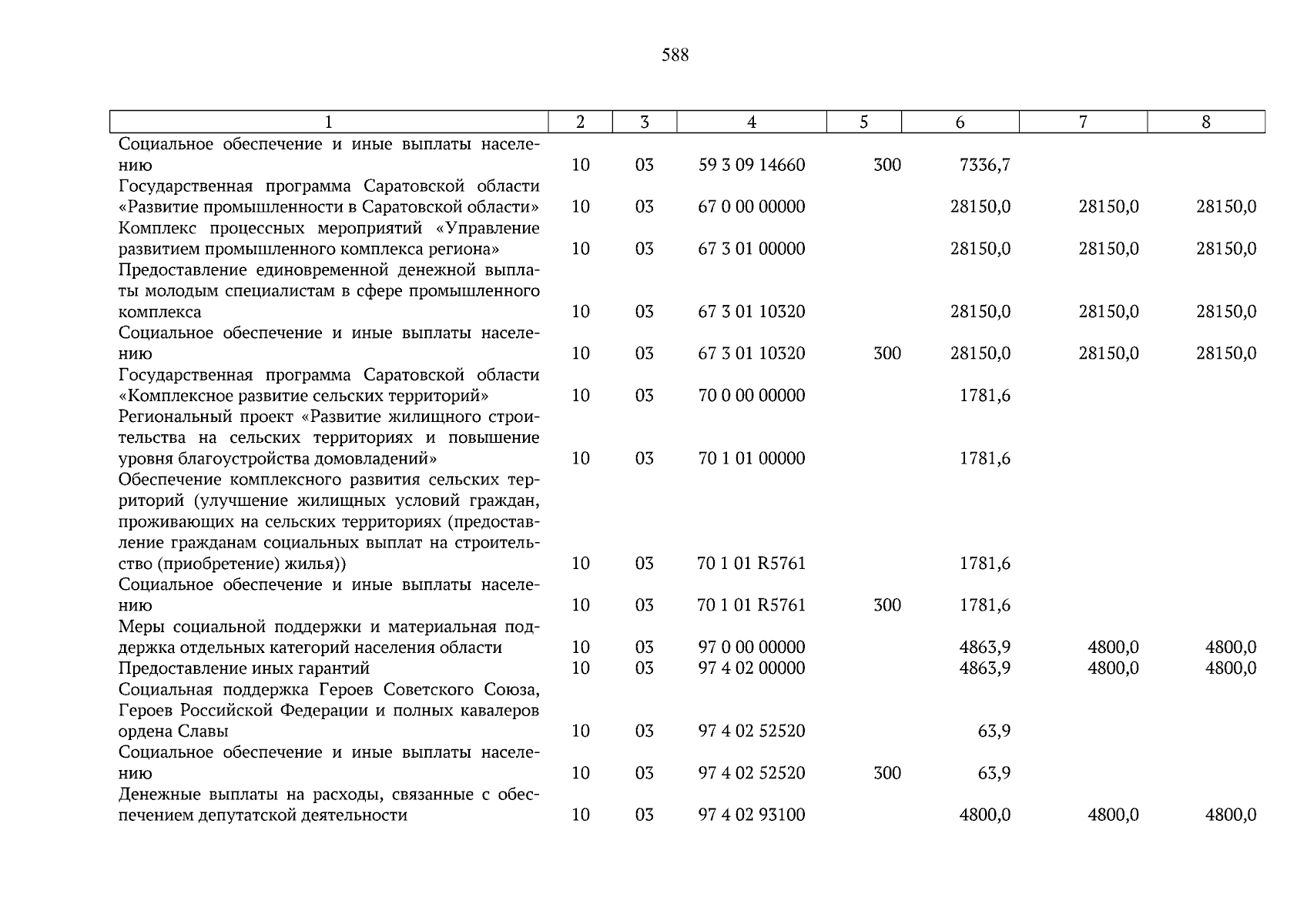 588

| 1 | 2 | 3 | 4 | 5 | 6 | 7 | 8 |
|---|---|---|---|---|---|---|---|
| Социальное обеспечение и иные выплаты населению | 10 | 03 | 59 3 09 14660 | 300 | 7336,7 | | |
| Государственная программа Саратовской области «Развитие промышленности в Саратовской области» | 10 | 03 | 67 0 00 00000 | | 28150,0 | 28150,0 | 28150,0 |
| Комплекс процессных мероприятий «Управление развитием промышленного комплекса региона» | 10 | 03 | 67 3 01 00000 | | 28150,0 | 28150,0 | 28150,0 |
| Предоставление единовременной денежной выплаты молодым специалистам в сфере промышленного комплекса | 10 | 03 | 67 3 01 10320 | | 28150,0 | 28150,0 | 28150,0 |
| Социальное обеспечение и иные выплаты населению | 10 | 03 | 67 3 01 10320 | 300 | 28150,0 | 28150,0 | 28150,0 |
| Государственная программа Саратовской области «Комплексное развитие сельских территорий» | 10 | 03 | 70 0 00 00000 | | 1781,6 | | |
| Региональный проект «Развитие жилищного строительства на сельских территориях и повышение уровня благоустройства домовладений» | 10 | 03 | 70 1 01 00000 | | 1781,6 | | |
| Обеспечение комплексного развития сельских территорий (улучшение жилищных условий граждан, проживающих на сельских территориях (предоставление гражданам социальных выплат на строительство (приобретение) жилья)) | 10 | 03 | 70 1 01 R5761 | | 1781,6 | | |
| Социальное обеспечение и иные выплаты населению | 10 | 03 | 70 1 01 R5761 | 300 | 1781,6 | | |
| Меры социальной поддержки и материальная поддержка отдельных категорий населения области | 10 | 03 | 97 0 00 00000 | | 4863,9 | 4800,0 | 4800,0 |
| Предоставление иных гарантий | 10 | 03 | 97 4 02 00000 | | 4863,9 | 4800,0 | 4800,0 |
| Социальная поддержка Героев Советского Союза, Героев Российской Федерации и полных кавалеров ордена Славы | 10 | 03 | 97 4 02 52520 | | 63,9 | | |
| Социальное обеспечение и иные выплаты населению | 10 | 03 | 97 4 02 52520 | 300 | 63,9 | | |
| Денежные выплаты на расходы, связанные с обеспечением депутатской деятельности | 10 | 03 | 97 4 02 93100 | | 4800,0 | 4800,0 | 4800,0 |